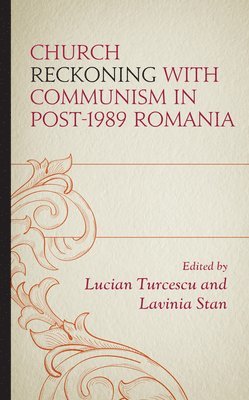 CHURCH RECKONING WITH COMMUNISM IN POST-1989 ROMANIA

Edited by
Lucian Turcescu and Lavinia Stan